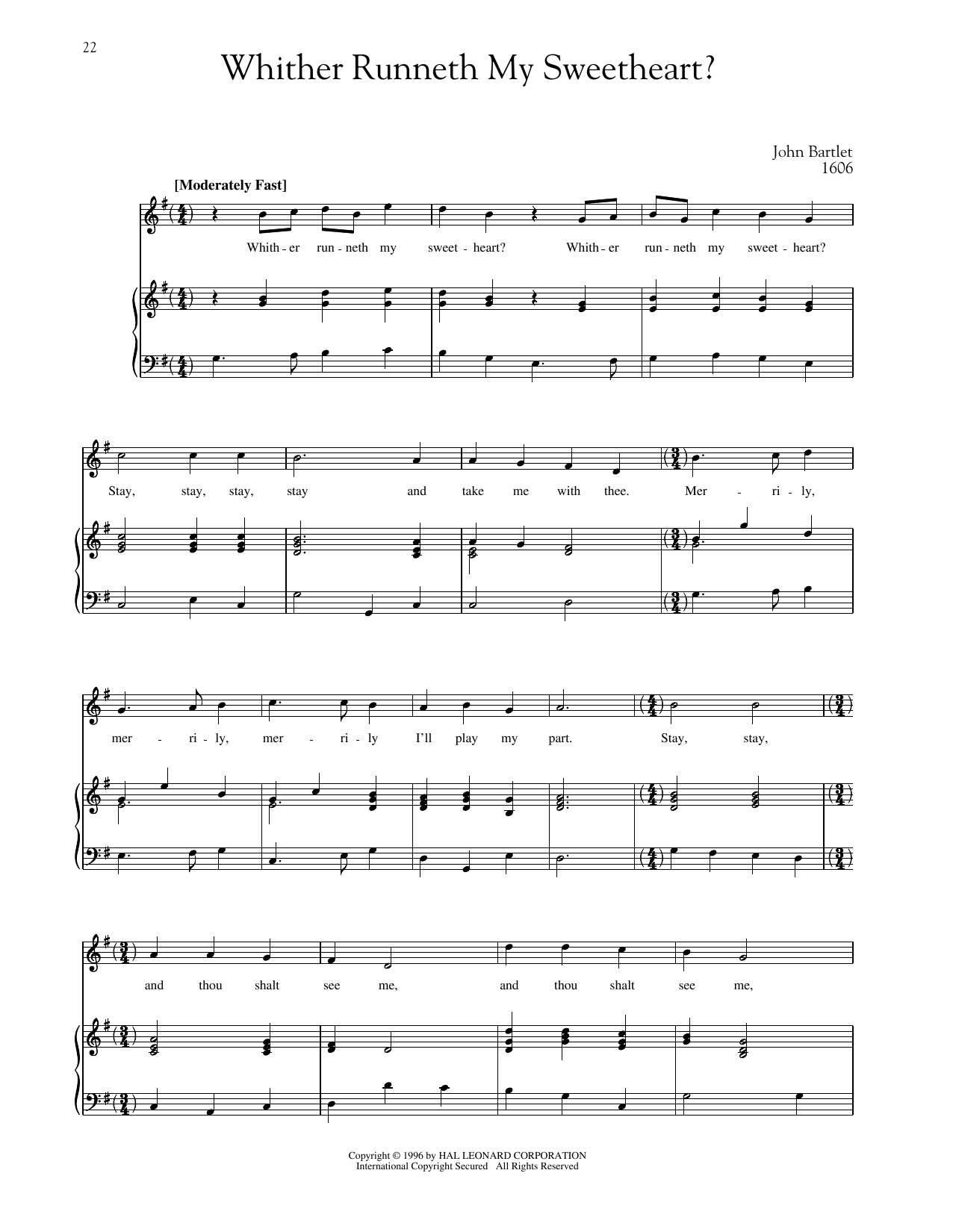 22

Whither Runneth My Sweetheart?

John Bartlet
1606

[Moderately Fast]

Whith - er run - neth my sweet - heart? Whith - er run - neth my sweet - heart?

Stay, stay, stay, stay and take me with thee. Mer - ri - ly,

mer - ri - ly, mer - ri - ly I'll play my part. Stay, stay,

and thou shalt see me, and thou shalt see me,

Copyright © 1996 by HAL LEONARD CORPORATION
International Copyright Secured All Rights Reserved